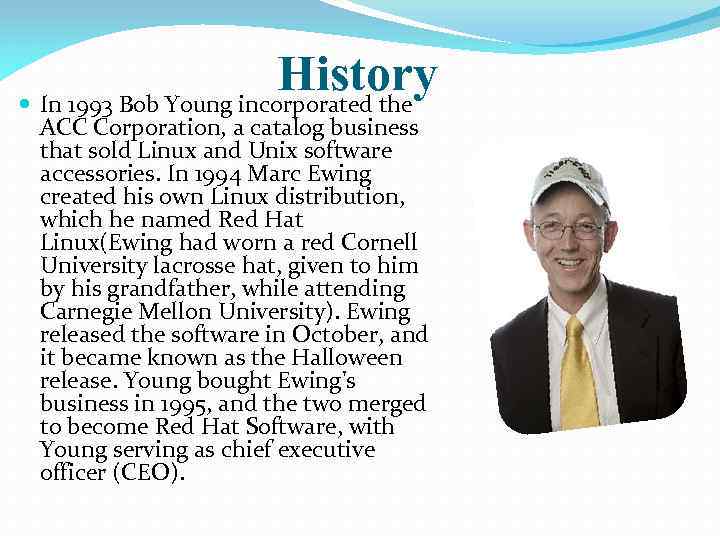 History

• In 1993 Bob Young incorporated the ACC Corporation, a catalog business that sold Linux and Unix software accessories. In 1994 Marc Ewing created his own Linux distribution, which he named Red Hat Linux(Ewing had worn a red Cornell University lacrosse hat, given to him by his grandfather, while attending Carnegie Mellon University). Ewing released the software in October, and it became known as the Halloween release. Young bought Ewing's business in 1995, and the two merged to become Red Hat Software, with Young serving as chief executive officer (CEO).